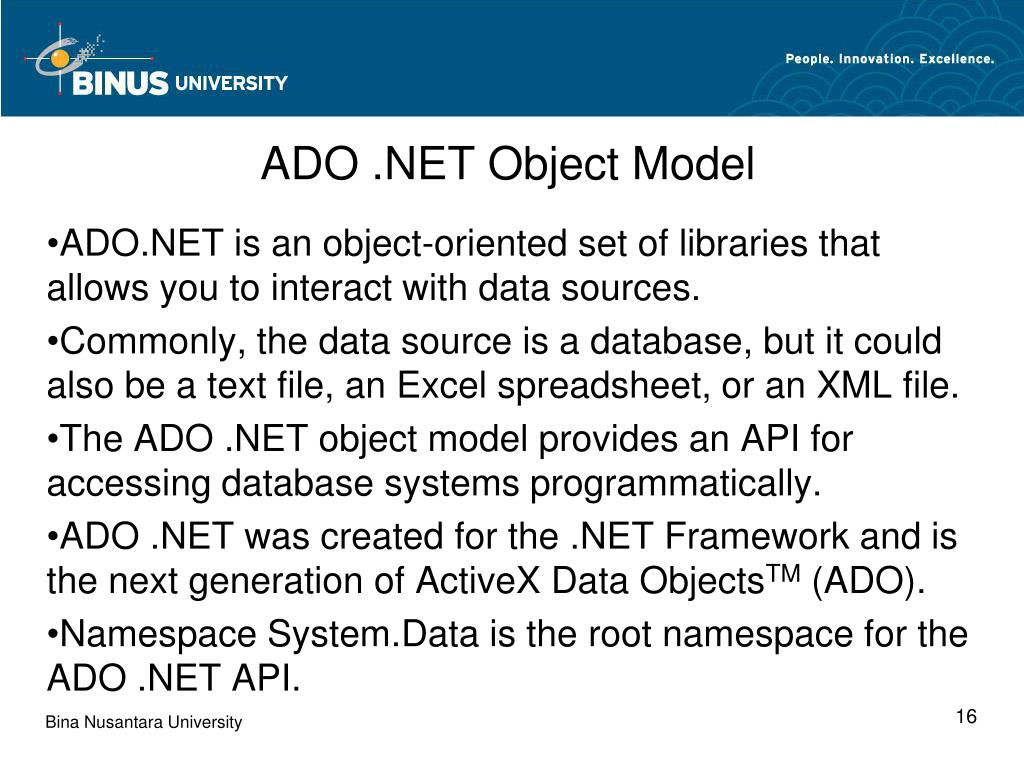 BINUS UNIVERSITY

People. Innovation. Excellence.

ADO .NET Object Model

•ADO.NET is an object-oriented set of libraries that allows you to interact with data sources.

•Commonly, the data source is a database, but it could also be a text file, an Excel spreadsheet, or an XML file.

•The ADO .NET object model provides an API for accessing database systems programmatically.

•ADO .NET was created for the .NET Framework and is the next generation of ActiveX Data Objects$^{TM}$ (ADO).

•Namespace System.Data is the root namespace for the ADO .NET API.

Bina Nusantara University

16